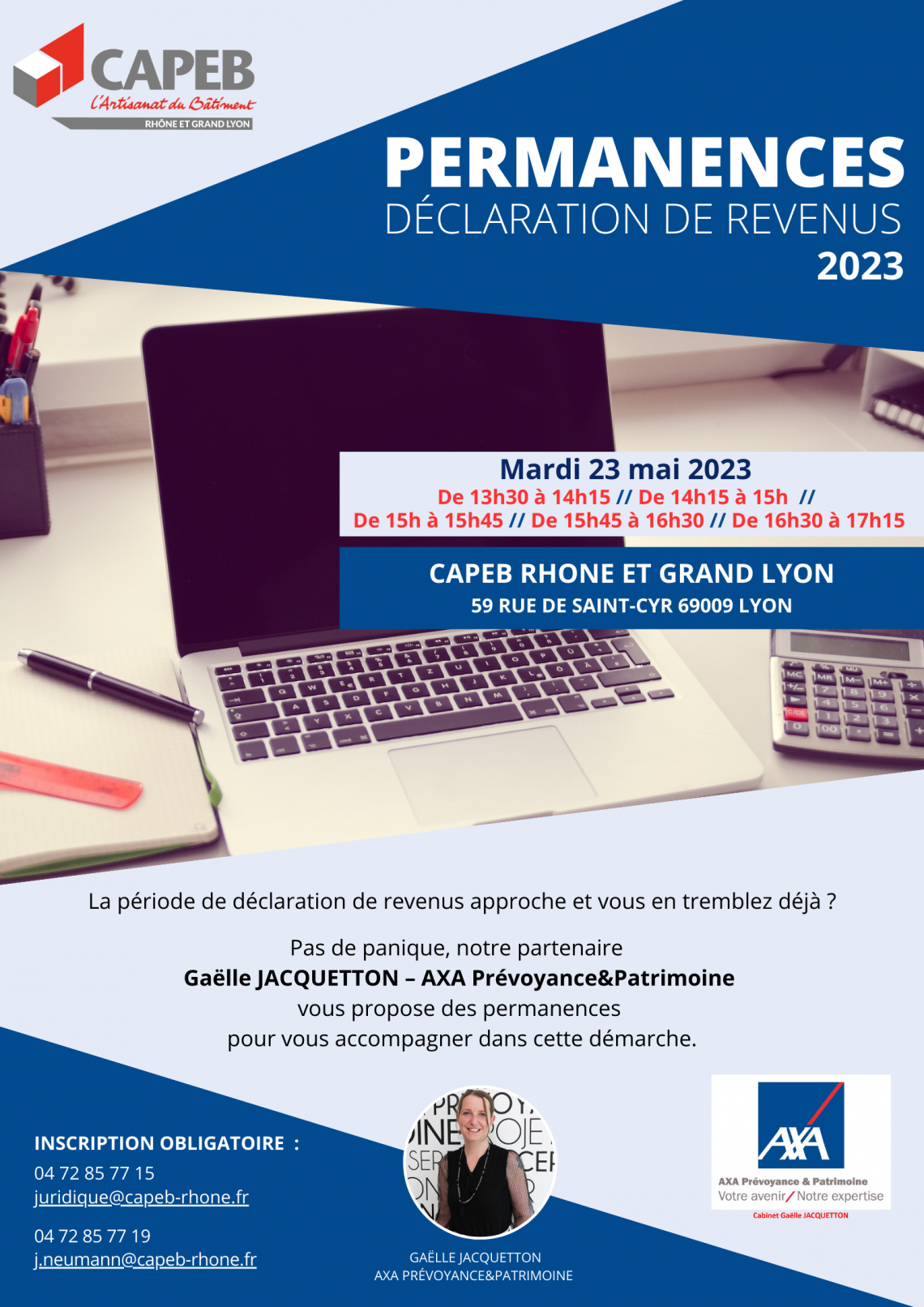 CAPEB
L'Artisanat du Bâtiment
RHÔNE ET GRAND LYON

PERMANENCES
DÉCLARATION DE REVENUS
2023

Mardi 23 mai 2023
De 13h30 à 14h15 // De 14h15 à 15h //
De 15h à 15h45 // De 15h45 à 16h30 // De 16h30 à 17h15

CAPEB RHONE ET GRAND LYON
59 RUE DE SAINT-CYR 69009 LYON

La période de déclaration de revenus approche et vous en tremblez déjà ?

Pas de panique, notre partenaire
Gaëlle JACQUETTON – AXA Prévoyance&Patrimoine
vous propose des permanences
pour vous accompagner dans cette démarche.

INSCRIPTION OBLIGATOIRE :
04 72 85 77 15
juridique@capeb-rhone.fr

04 72 85 77 19
j.neumann@capeb-rhone.fr

GAËLLE JACQUETTON
AXA PRÉVOYANCE&PATRIMOINE

AXA
AXA Prévoyance & Patrimoine
Votre avenir / Notre expertise
Cabinet Gaëlle JACQUETTON